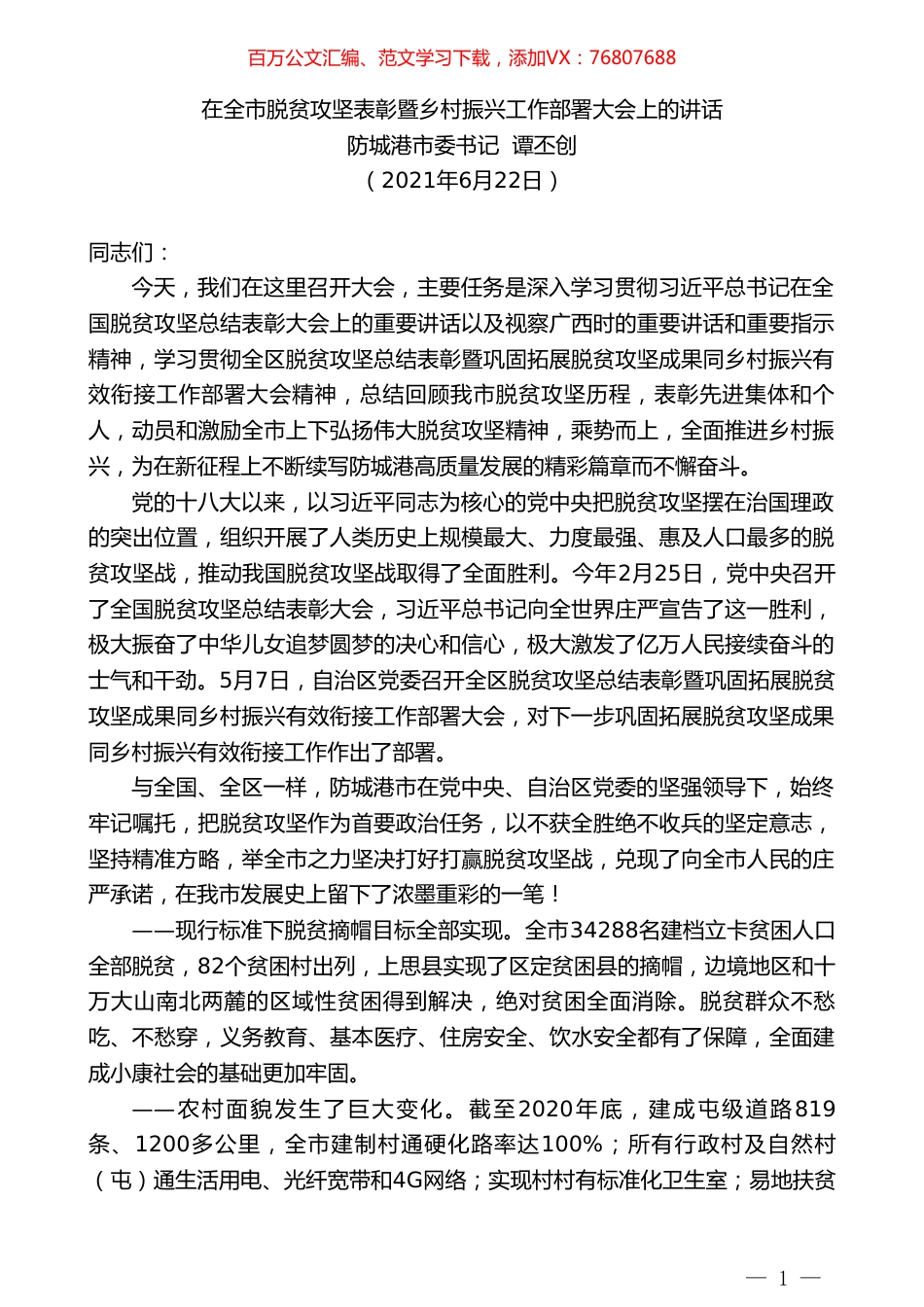 百万公文汇编、范文学习下载，添加VX：76807688

在全市脱贫攻坚表彰暨乡村振兴工作部署大会上的讲话
防城港市委书记 谭丕创
（2021年6月22日）

同志们：

今天，我们在这里召开大会，主要任务是深入学习贯彻习近平总书记在全国脱贫攻坚总结表彰大会上的重要讲话以及视察广西时的重要讲话和重要指示精神，学习贯彻全区脱贫攻坚总结表彰暨巩固拓展脱贫攻坚成果同乡村振兴有效衔接工作部署大会精神，总结回顾我市脱贫攻坚历程，表彰先进集体和个人，动员和激励全市上下弘扬伟大脱贫攻坚精神，乘势而上，全面推进乡村振兴，为在新征程上不断续写防城港高质量发展的精彩篇章而不懈奋斗。

党的十八大以来，以习近平同志为核心的党中央把脱贫攻坚摆在治国理政的突出位置，组织开展了人类历史上规模最大、力度最强、惠及人口最多的脱贫攻坚战，推动我国脱贫攻坚战取得了全面胜利。今年2月25日，党中央召开了全国脱贫攻坚总结表彰大会，习近平总书记向全世界庄严宣告了这一胜利，极大振奋了中华儿女追梦圆梦的决心和信心，极大激发了亿万人民接续奋斗的士气和干劲。5月7日，自治区党委召开全区脱贫攻坚总结表彰暨巩固拓展脱贫攻坚成果同乡村振兴有效衔接工作部署大会，对下一步巩固拓展脱贫攻坚成果同乡村振兴有效衔接工作作出了部署。

与全国、全区一样，防城港市在党中央、自治区党委的坚强领导下，始终牢记嘱托，把脱贫攻坚作为首要政治任务，以不获全胜绝不收兵的坚定意志，坚持精准方略，举全市之力坚决打好打赢脱贫攻坚战，兑现了向全市人民的庄严承诺，在我市发展史上留下了浓墨重彩的一笔！

——现行标准下脱贫摘帽目标全部实现。全市34288名建档立卡贫困人口全部脱贫，82个贫困村出列，上思县实现了区定贫困县的摘帽，边境地区和十万大山南北两麓的区域性贫困得到解决，绝对贫困全面消除。脱贫群众不愁吃、不愁穿，义务教育、基本医疗、住房安全、饮水安全都有了保障，全面建成小康社会的基础更加牢固。

——农村面貌发生了巨大变化。截至2020年底，建成屯级道路819条、1200多公里，全市建制村通硬化路率达100%；所有行政村及自然村（屯）通生活用电、光纤宽带和4G网络；实现村村有标准化卫生室；易地扶贫

— 1 —